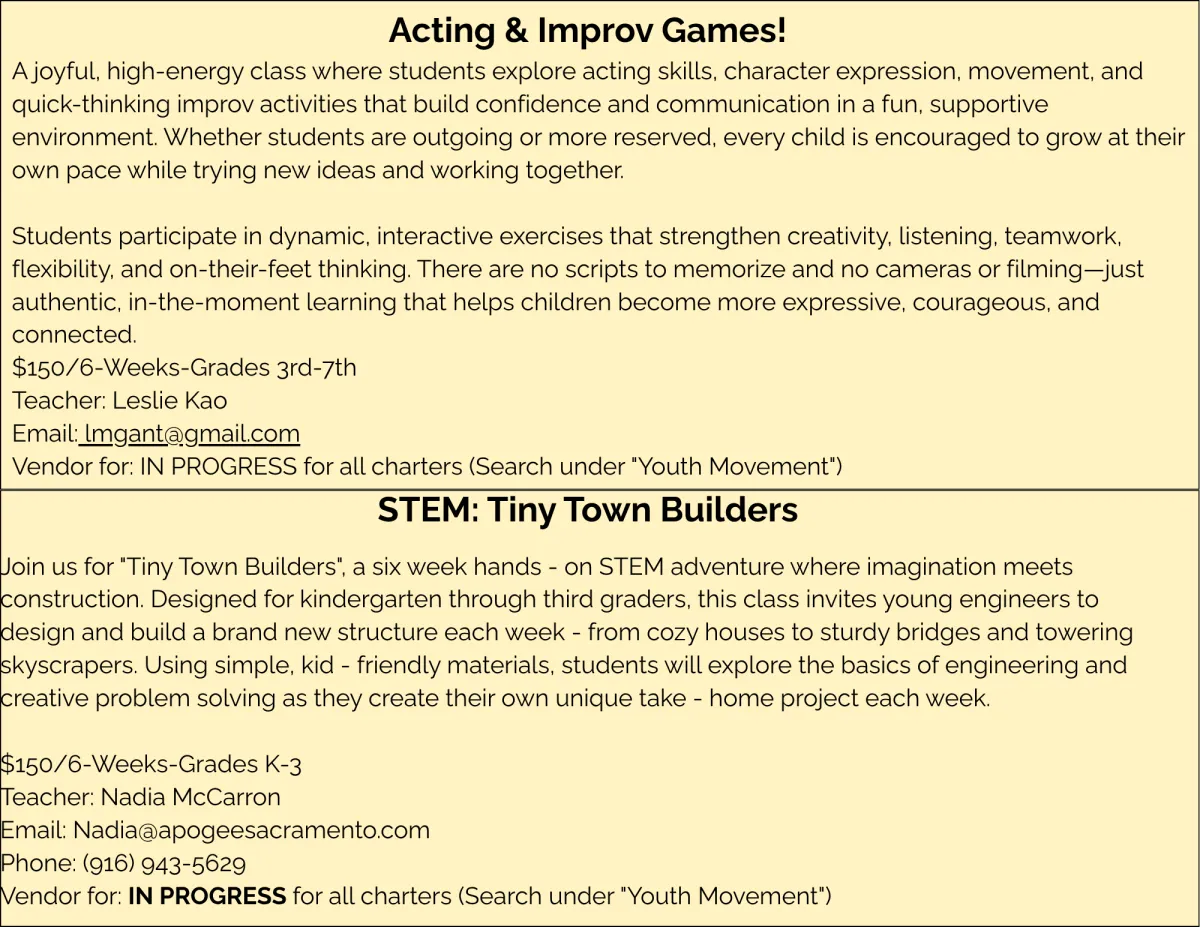 Acting & Improv Games!

A joyful, high-energy class where students explore acting skills, character expression, movement, and quick-thinking improv activities that build confidence and communication in a fun, supportive environment. Whether students are outgoing or more reserved, every child is encouraged to grow at their own pace while trying new ideas and working together.

Students participate in dynamic, interactive exercises that strengthen creativity, listening, teamwork, flexibility, and on-their-feet thinking. There are no scripts to memorize and no cameras or filming—just authentic, in-the-moment learning that helps children become more expressive, courageous, and connected.
$150/6-Weeks-Grades 3rd-7th
Teacher: Leslie Kao
Email: lmgant@gmail.com
Vendor for: IN PROGRESS for all charters (Search under "Youth Movement")

STEM: Tiny Town Builders

Join us for "Tiny Town Builders", a six week hands - on STEM adventure where imagination meets construction. Designed for kindergarten through third graders, this class invites young engineers to design and build a brand new structure each week - from cozy houses to sturdy bridges and towering skyscrapers. Using simple, kid - friendly materials, students will explore the basics of engineering and creative problem solving as they create their own unique take - home project each week.

$150/6-Weeks-Grades K-3
Teacher: Nadia McCarron
Email: Nadia@apogeesacramento.com
Phone: (916) 943-5629
Vendor for: IN PROGRESS for all charters (Search under "Youth Movement")